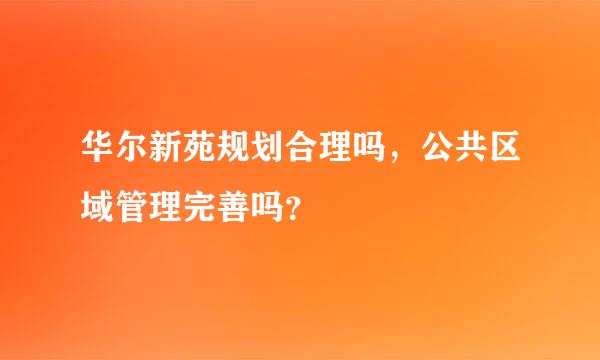 华尔新苑规划合理吗，公共区域管理完善吗？